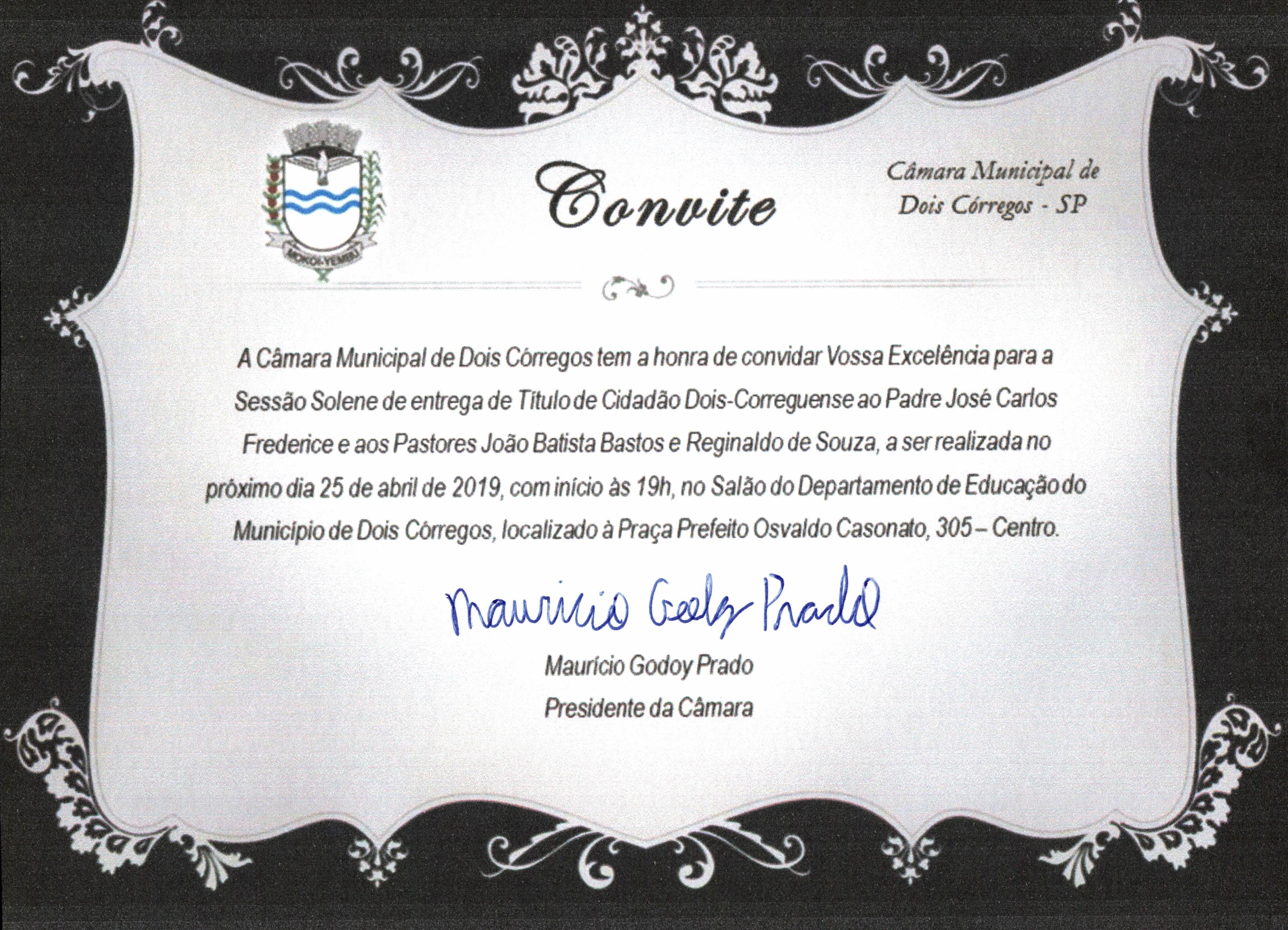 MOKOI-YEMBU

Convite

Câmara Municipal de Dois Córregos - SP

A Câmara Municipal de Dois Córregos tem a honra de convidar Vossa Excelência para a Sessão Solene de entrega de Título de Cidadão Dois-Correguense ao Padre José Carlos Frederice e aos Pastores João Batista Bastos e Reginaldo de Souza, a ser realizada no próximo dia 25 de abril de 2019, com início às 19h, no Salão do Departamento de Educação do Município de Dois Córregos, localizado à Praça Prefeito Osvaldo Casonato, 305 – Centro.

Maurício Godoy Prado

Maurício Godoy Prado
Presidente da Câmara